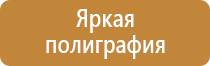 Яркая полиграфия